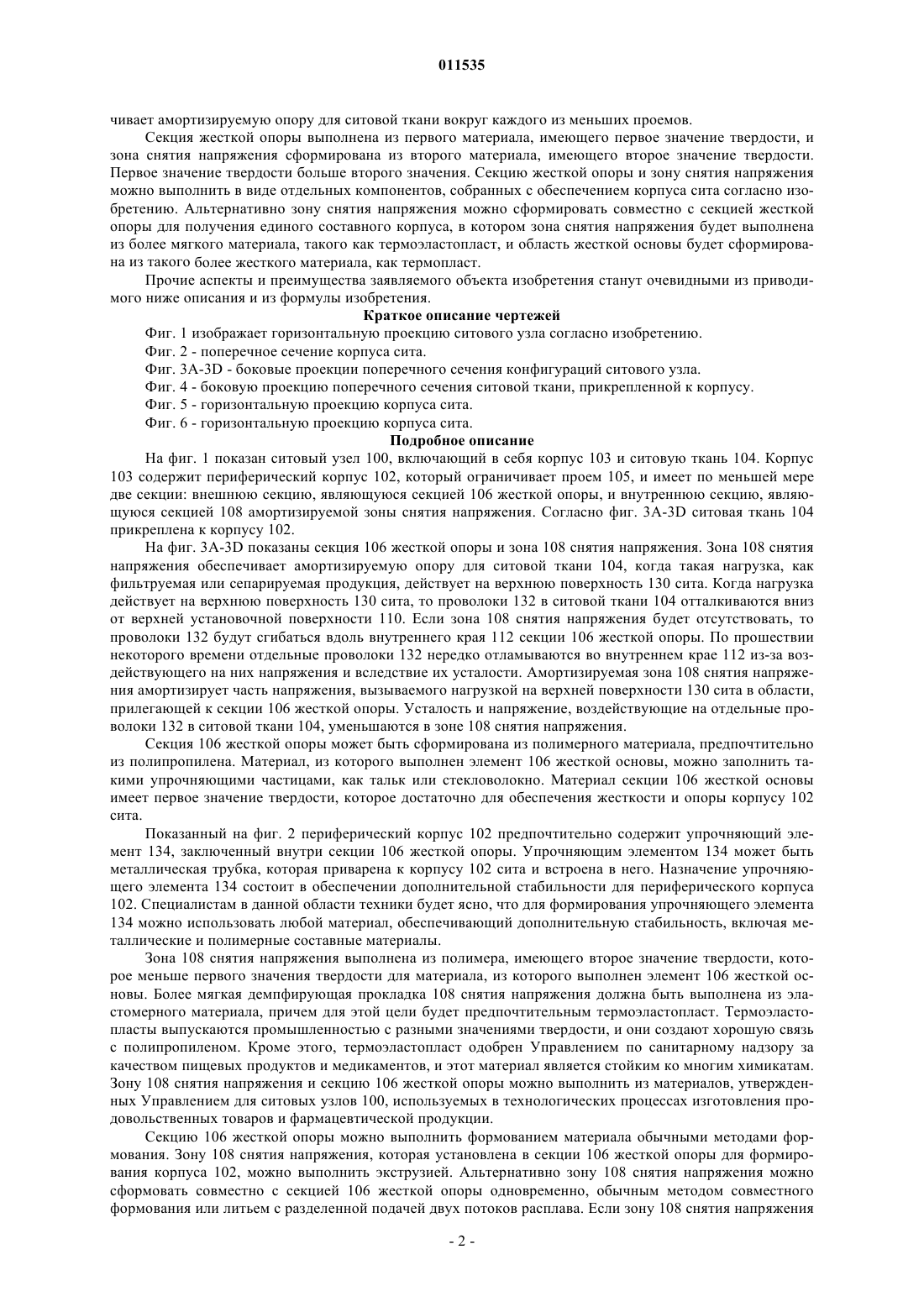 011535

чивает амортизируемую опору для ситовой ткани вокруг каждого из меньших проемов.

Секция жесткой опоры выполнена из первого материала, имеющего первое значение твердости, и зона снятия напряжения сформирована из второго материала, имеющего второе значение твердости. Первое значение твердости больше второго значения. Секцию жесткой опоры и зону снятия напряжения можно выполнить в виде отдельных компонентов, собранных с обеспечением корпуса сита согласно изобретению. Альтернативно зону снятия напряжения можно сформировать совместно с секцией жесткой опоры для получения единого составного корпуса, в котором зона снятия напряжения будет выполнена из более мягкого материала, такого как термоэластопласт, и область жесткой основы будет сформирована из такого более жесткого материала, как термопласт.

Прочие аспекты и преимущества заявляемого объекта изобретения станут очевидными из приводимого ниже описания и из формулы изобретения.

Краткое описание чертежей

Фиг. 1 изображает горизонтальную проекцию ситового узла согласно изобретению.

Фиг. 2 - поперечное сечение корпуса сита.

Фиг. 3A-3D - боковые проекции поперечного сечения конфигураций ситового узла.

Фиг. 4 - боковую проекцию поперечного сечения ситовой ткани, прикрепленной к корпусу.

Фиг. 5 - горизонтальную проекцию корпуса сита.

Фиг. 6 - горизонтальную проекцию корпуса сита.

Подробное описание

На фиг. 1 показан ситовый узел 100, включающий в себя корпус 103 и ситовую ткань 104. Корпус 103 содержит периферический корпус 102, который ограничивает проем 105, и имеет по меньшей мере две секции: внешнюю секцию, являющуюся секцией 106 жесткой опоры, и внутреннюю секцию, являющуюся секцией 108 амортизируемой зоны снятия напряжения. Согласно фиг. 3A-3D ситовая ткань 104 прикреплена к корпусу 102.

На фиг. 3A-3D показаны секция 106 жесткой опоры и зона 108 снятия напряжения. Зона 108 снятия напряжения обеспечивает амортизируемую опору для ситовой ткани 104, когда такая нагрузка, как фильтруемая или сепарируемая продукция, действует на верхнюю поверхность 130 сита. Когда нагрузка действует на верхнюю поверхность 130 сита, то проволоки 132 в ситовой ткани 104 отталкиваются вниз от верхней установочной поверхности 110. Если зона 108 снятия напряжения будет отсутствовать, то проволоки 132 будут сгибаться вдоль внутреннего края 112 секции 106 жесткой опоры. По прошествии некоторого времени отдельные проволоки 132 нередко отламываются во внутреннем крае 112 из-за воздействующего на них напряжения и вследствие их усталости. Амортизируемая зона 108 снятия напряжения амортизирует часть напряжения, вызываемого нагрузкой на верхней поверхности 130 сита в области, прилегающей к секции 106 жесткой опоры. Усталость и напряжение, воздействующие на отдельные проволоки 132 в ситовой ткани 104, уменьшаются в зоне 108 снятия напряжения.

Секция 106 жесткой опоры может быть сформирована из полимерного материала, предпочтительно из полипропилена. Материал, из которого выполнен элемент 106 жесткой основы, можно заполнить такими упрочняющими частицами, как тальк или стекловолокно. Материал секции 106 жесткой основы имеет первое значение твердости, которое достаточно для обеспечения жесткости и опоры корпусу 102 сита.

Показанный на фиг. 2 периферический корпус 102 предпочтительно содержит упрочняющий элемент 134, заключенный внутри секции 106 жесткой опоры. Упрочняющим элементом 134 может быть металлическая трубка, которая приварена к корпусу 102 сита и встроена в него. Назначение упрочняющего элемента 134 состоит в обеспечении дополнительной стабильности для периферического корпуса 102. Специалистам в данной области техники будет ясно, что для формирования упрочняющего элемента 134 можно использовать любой материал, обеспечивающий дополнительную стабильность, включая металлические и полимерные составные материалы.

Зона 108 снятия напряжения выполнена из полимера, имеющего второе значение твердости, которое меньше первого значения твердости для материала, из которого выполнен элемент 106 жесткой основы. Более мягкая демпфирующая прокладка 108 снятия напряжения должна быть выполнена из эластомерного материала, причем для этой цели будет предпочтительным термоэластопласт. Термоэластопласты выпускаются промышленностью с разными значениями твердости, и они создают хорошую связь с полипропиленом. Кроме этого, термоэластопласт одобрен Управлением по санитарному надзору за качеством пищевых продуктов и медикаментов, и этот материал является стойким ко многим химикатам. Зону 108 снятия напряжения и секцию 106 жесткой опоры можно выполнить из материалов, утвержденных Управлением для ситовых узлов 100, используемых в технологических процессах изготовления продовольственных товаров и фармацевтической продукции.

Секцию 106 жесткой опоры можно выполнить формованием материала обычными методами формования. Зону 108 снятия напряжения, которая установлена в секции 106 жесткой опоры для формирования корпуса 102, можно выполнить экструзией. Альтернативно зону 108 снятия напряжения можно сформовать совместно с секцией 106 жесткой опоры одновременно, обычным методом совместного формования или литьем с разделенной подачей двух потоков расплава. Если зону 108 снятия напряжения

- 2 -